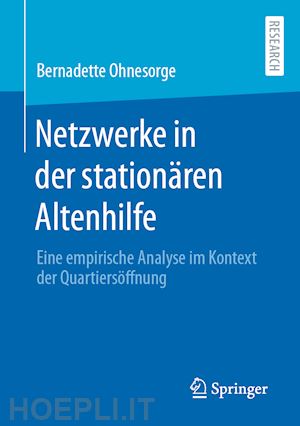 RESEARCH

Bernadette Ohnesorge

Netzwerke in der stationären Altenhilfe

Eine empirische Analyse im Kontext der Quartiersöffnung

Springer

HOEPLI.IT